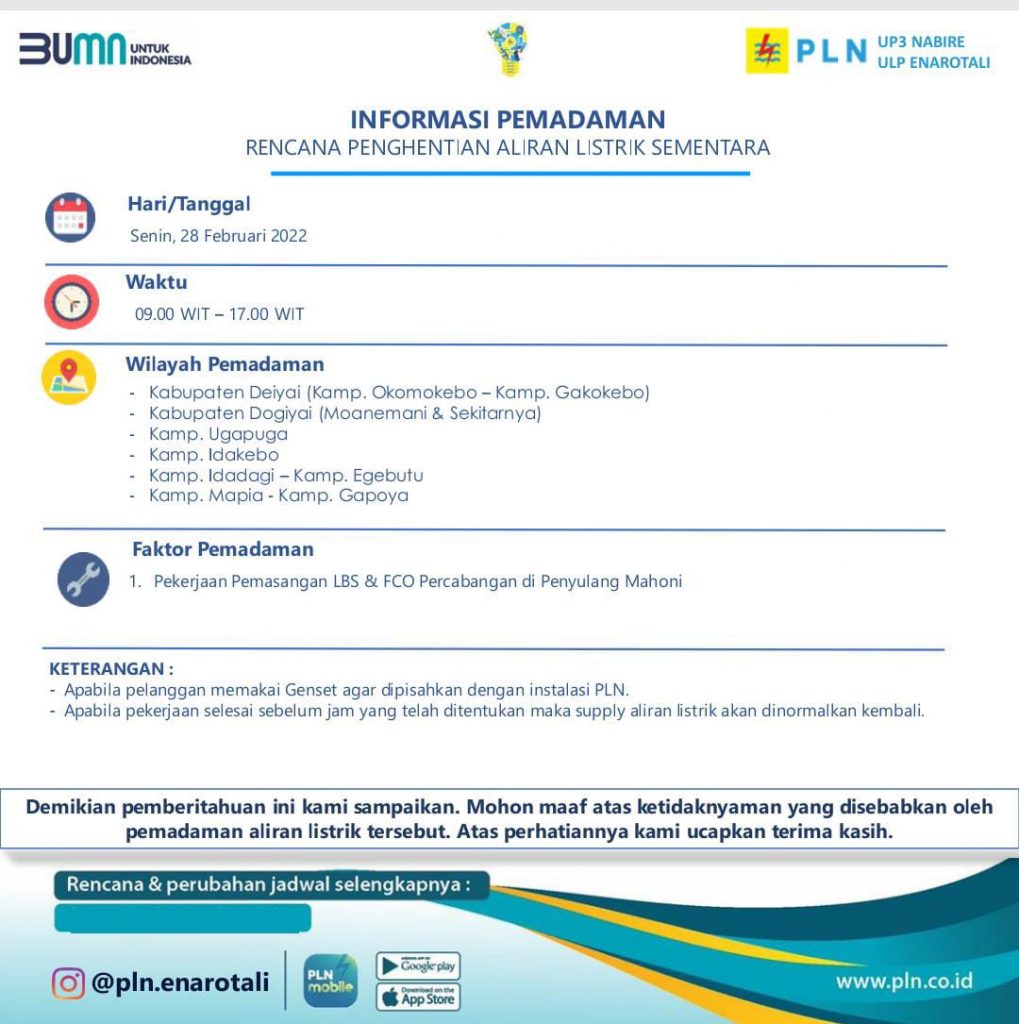 BUMN UNTUK INDONESIA

PLN UP3 NABIRE ULP ENAROTALI

INFORMASI PEMADAMAN
RENCANA PENGHENTIAN ALIRAN LISTRIK SEMENTARA

Hari/Tanggal
Senin, 28 Februari 2022

Waktu
09.00 WIT – 17.00 WIT

Wilayah Pemadaman
- Kabupaten Deiyai (Kamp. Okomokebo – Kamp. Gakokebo)
- Kabupaten Dogiyai (Moanemani & Sekitarnya)
- Kamp. Ugapuga
- Kamp. Idakebo
- Kamp. Idadagi – Kamp. Egebutu
- Kamp. Mapia - Kamp. Gapoya

Faktor Pemadaman
1. Pekerjaan Pemasangan LBS & FCO Percabangan di Penyulang Mahoni

KETERANGAN :
- Apabila pelanggan memakai Genset agar dipisahkan dengan instalasi PLN.
- Apabila pekerjaan selesai sebelum jam yang telah ditentukan maka supply aliran listrik akan dinormalkan kembali.

Demikian pemberitahuan ini kami sampaikan. Mohon maaf atas ketidaknyaman yang disebabkan oleh pemadaman aliran listrik tersebut. Atas perhatiannya kami ucapkan terima kasih.

Rencana & perubahan jadwal selengkapnya :

@pln.enarotali

PLN mobile

Google play

Download on the App Store

www.pln.co.id